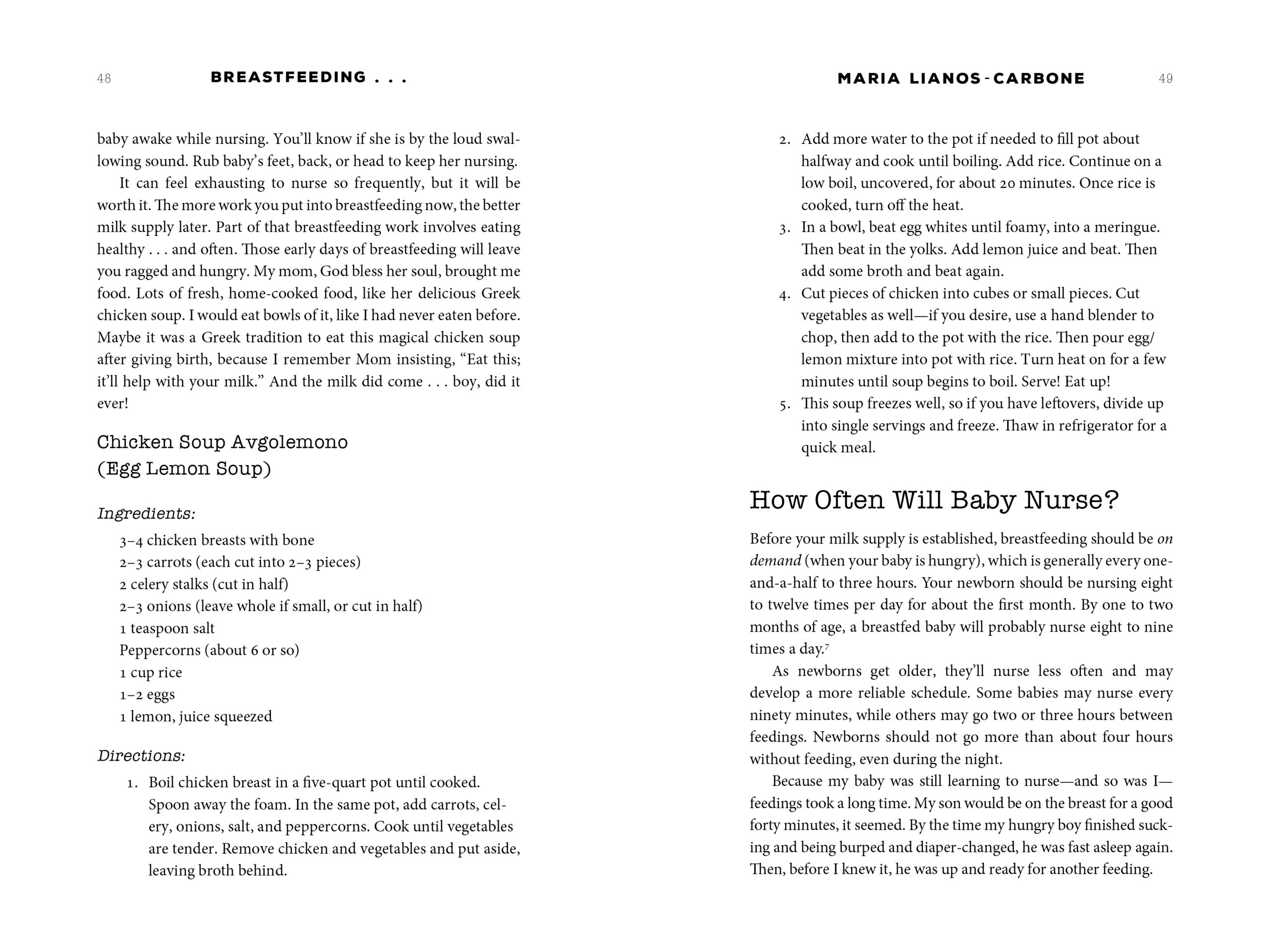 48 BREASTFEEDING . . .

baby awake while nursing. You'll know if she is by the loud swallowing sound. Rub baby's feet, back, or head to keep her nursing.

It can feel exhausting to nurse so frequently, but it will be worth it. The more work you put into breastfeeding now, the better milk supply later. Part of that breastfeeding work involves eating healthy . . . and often. Those early days of breastfeeding will leave you ragged and hungry. My mom, God bless her soul, brought me food. Lots of fresh, home-cooked food, like her delicious Greek chicken soup. I would eat bowls of it, like I had never eaten before. Maybe it was a Greek tradition to eat this magical chicken soup after giving birth, because I remember Mom insisting, "Eat this; it'll help with your milk." And the milk did come . . . boy, did it ever!

Chicken Soup Avgolemono (Egg Lemon Soup)

Ingredients:

3–4 chicken breasts with bone
2–3 carrots (each cut into 2–3 pieces)
2 celery stalks (cut in half)
2–3 onions (leave whole if small, or cut in half)
1 teaspoon salt
Peppercorns (about 6 or so)
1 cup rice
1–2 eggs
1 lemon, juice squeezed

Directions:

1. Boil chicken breast in a five-quart pot until cooked. Spoon away the foam. In the same pot, add carrots, celery, onions, salt, and peppercorns. Cook until vegetables are tender. Remove chicken and vegetables and put aside, leaving broth behind.

MARIA LIANOS-CARBONE 49

2. Add more water to the pot if needed to fill pot about halfway and cook until boiling. Add rice. Continue on a low boil, uncovered, for about 20 minutes. Once rice is cooked, turn off the heat.
3. In a bowl, beat egg whites until foamy, into a meringue. Then beat in the yolks. Add lemon juice and beat. Then add some broth and beat again.
4. Cut pieces of chicken into cubes or small pieces. Cut vegetables as well—if you desire, use a hand blender to chop, then add to the pot with the rice. Then pour egg/lemon mixture into pot with rice. Turn heat on for a few minutes until soup begins to boil. Serve! Eat up!
5. This soup freezes well, so if you have leftovers, divide up into single servings and freeze. Thaw in refrigerator for a quick meal.

How Often Will Baby Nurse?

Before your milk supply is established, breastfeeding should be on demand (when your baby is hungry), which is generally every one-and-a-half to three hours. Your newborn should be nursing eight to twelve times per day for about the first month. By one to two months of age, a breastfed baby will probably nurse eight to nine times a day.$^7$

As newborns get older, they'll nurse less often and may develop a more reliable schedule. Some babies may nurse every ninety minutes, while others may go two or three hours between feedings. Newborns should not go more than about four hours without feeding, even during the night.

Because my baby was still learning to nurse—and so was I—feedings took a long time. My son would be on the breast for a good forty minutes, it seemed. By the time my hungry boy finished sucking and being burped and diaper-changed, he was fast asleep again. Then, before I knew it, he was up and ready for another feeding.